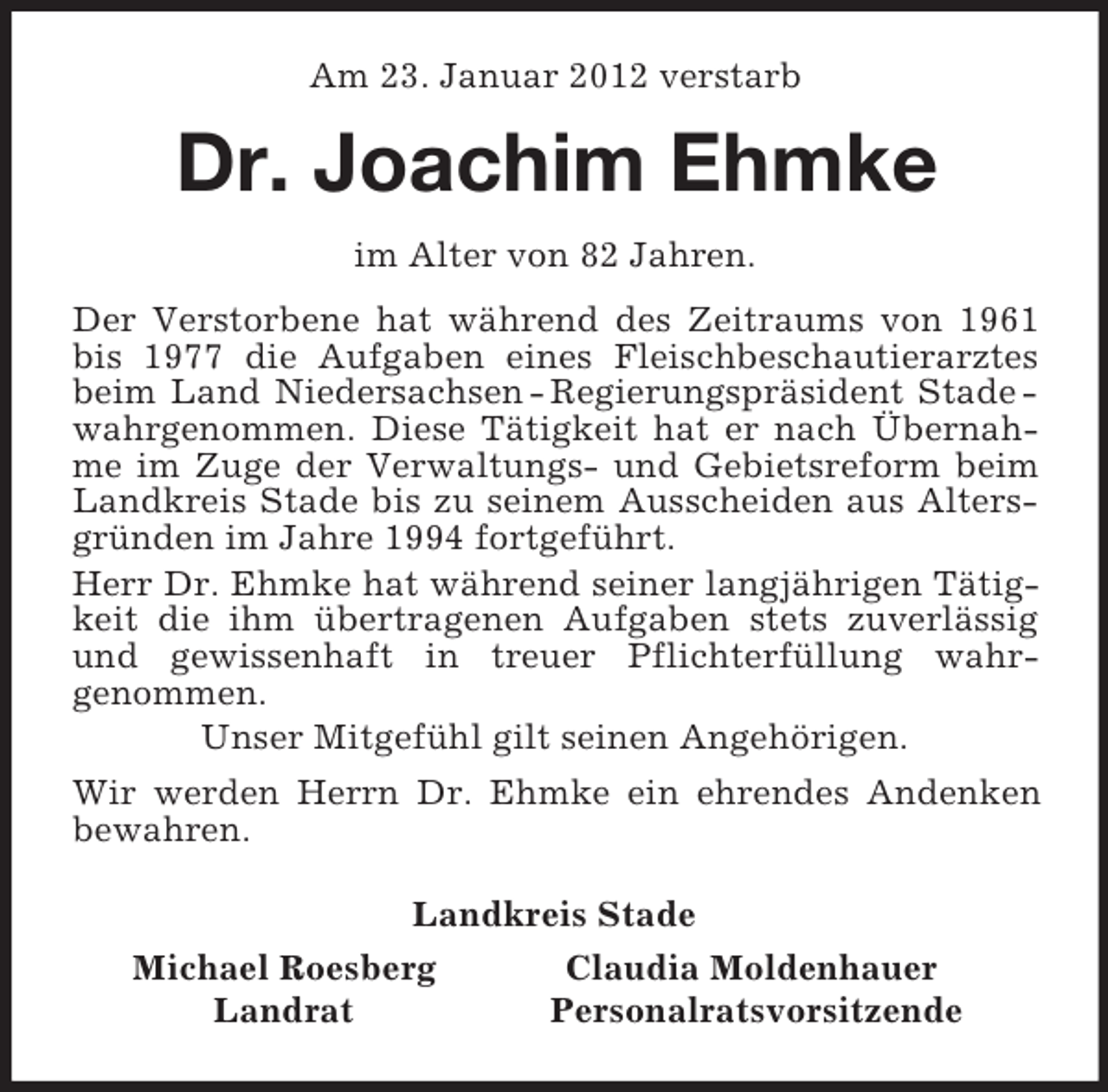 Am 23. Januar 2012 verstarb

Dr. Joachim Ehmke

im Alter von 82 Jahren.

Der Verstorbene hat während des Zeitraums von 1961 bis 1977 die Aufgaben eines Fleischbeschautierarztes beim Land Niedersachsen - Regierungspräsident Stade - wahrgenommen. Diese Tätigkeit hat er nach Übernahme im Zuge der Verwaltungs- und Gebietsreform beim Landkreis Stade bis zu seinem Ausscheiden aus Altersgründen im Jahre 1994 fortgeführt.

Herr Dr. Ehmke hat während seiner langjährigen Tätigkeit die ihm übertragenen Aufgaben stets zuverlässig und gewissenhaft in treuer Pflichterfüllung wahrgenommen.

Unser Mitgefühl gilt seinen Angehörigen.

Wir werden Herrn Dr. Ehmke ein ehrendes Andenken bewahren.

Landkreis Stade

Michael Roesberg
Landrat

Claudia Moldenhauer
Personalratsvorsitzende